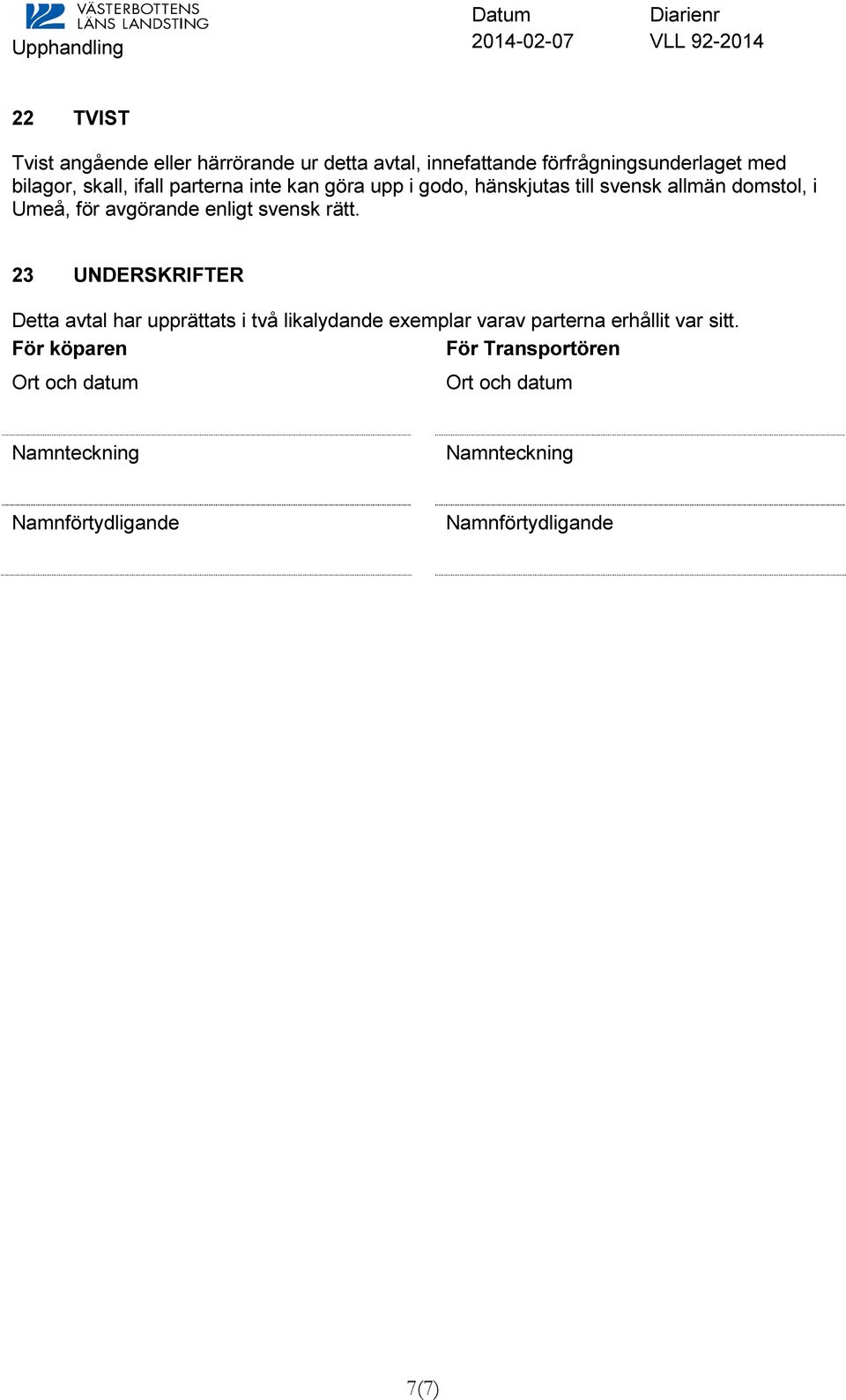 VÄSTERBOTTENS LÄNS LANDSTING
Upphandling

Datum
2014-02-07

Diarienr
VLL 92-2014

22 TVIST

Tvist angående eller härrörande ur detta avtal, innefattande förfrågningsunderlaget med bilagor, skall, ifall parterna inte kan göra upp i godo, hänskjutas till svensk allmän domstol, i Umeå, för avgörande enligt svensk rätt.

23 UNDERSKRIFTER

Detta avtal har upprättats i två likalydande exemplar varav parterna erhållit var sitt.

För köparen

Ort och datum

Namnteckning

Namnförtydligande

För Transportören

Ort och datum

Namnteckning

Namnförtydligande

7(7)